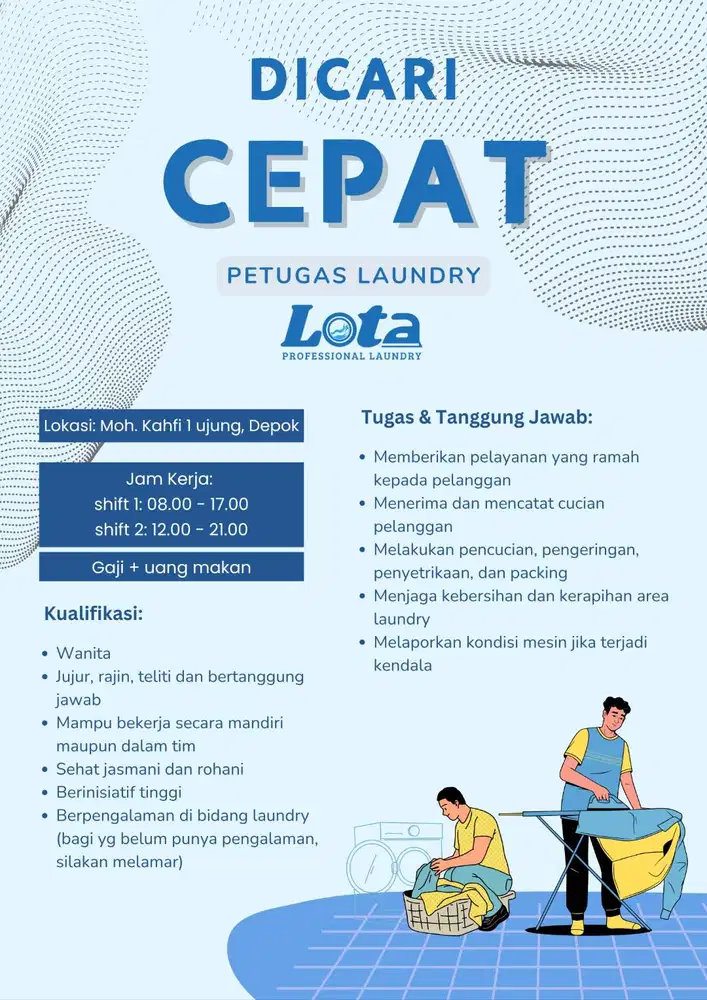 DICARI

CEPAT

PETUGAS LAUNDRY

Lota
PROFESSIONAL LAUNDRY

Lokasi: Moh. Kahfi 1 ujung, Depok

Jam Kerja:
shift 1: 08.00 - 17.00
shift 2: 12.00 - 21.00

Gaji + uang makan

Kualifikasi:

• Wanita
• Jujur, rajin, teliti dan bertanggung jawab
• Mampu bekerja secara mandiri maupun dalam tim
• Sehat jasmani dan rohani
• Berinisiatif tinggi
• Berpengalaman di bidang laundry (bagi yg belum punya pengalaman, silakan melamar)

Tugas & Tanggung Jawab:

• Memberikan pelayanan yang ramah kepada pelanggan
• Menerima dan mencatat cucian pelanggan
• Melakukan pencucian, pengeringan, penyetrikaan, dan packing
• Menjaga kebersihan dan kerapihan area laundry
• Melaporkan kondisi mesin jika terjadi kendala